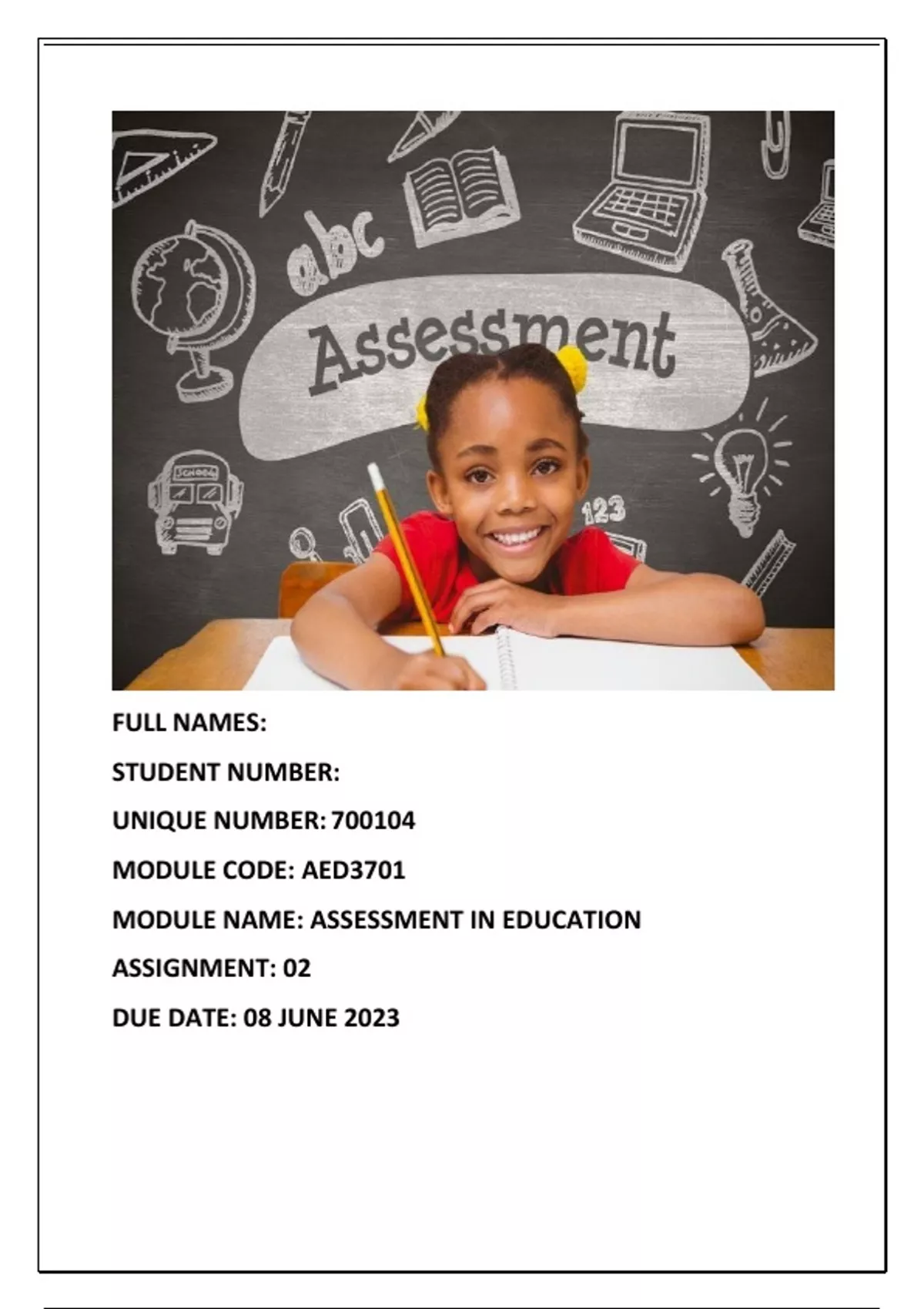 abc

Assessment

SCHOOL

123

FULL NAMES:

STUDENT NUMBER:

UNIQUE NUMBER: 700104

MODULE CODE: AED3701

MODULE NAME: ASSESSMENT IN EDUCATION

ASSIGNMENT: 02

DUE DATE: 08 JUNE 2023